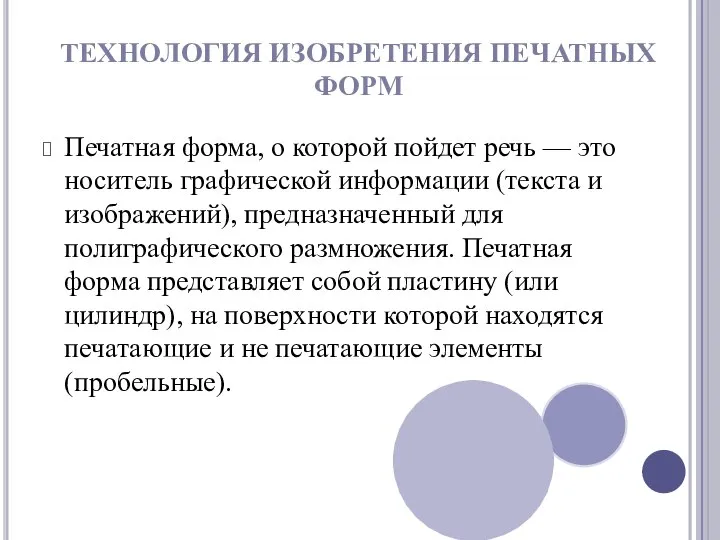 ТЕХНОЛОГИЯ ИЗОБРЕТЕНИЯ ПЕЧАТНЫХ ФОРМ

Печатная форма, о которой пойдет речь — это носитель графической информации (текста и изображений), предназначенный для полиграфического размножения. Печатная форма представляет собой пластину (или цилиндр), на поверхности которой находятся печатающие и не печатающие элементы (пробельные).